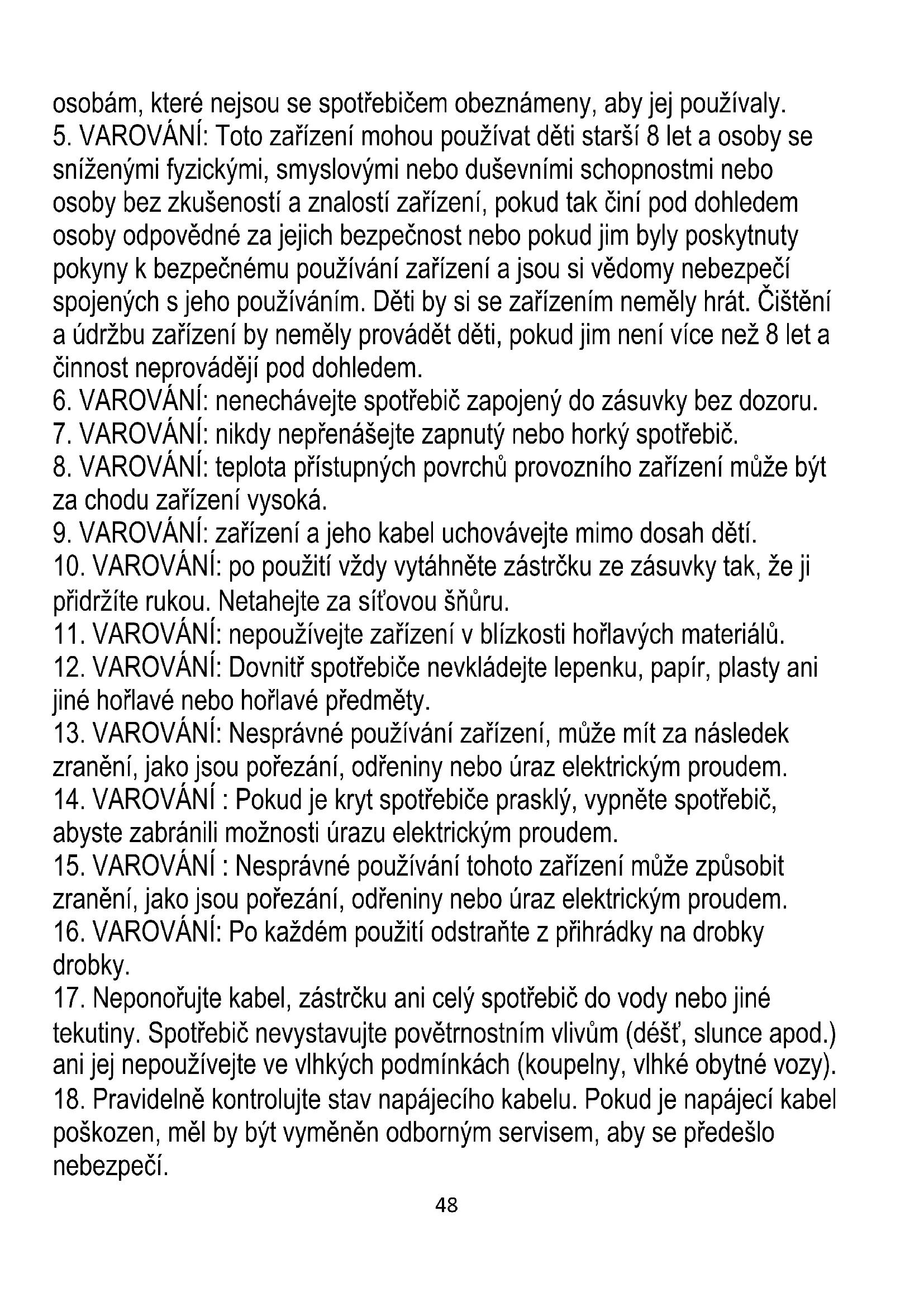 osobám, které nejsou se spotřebičem obeznámeny, aby jej používaly.
5. VAROVÁNÍ: Toto zařízení mohou používat děti starší 8 let a osoby se sníženými fyzickými, smyslovými nebo duševními schopnostmi nebo osoby bez zkušeností a znalostí zařízení, pokud tak činí pod dohledem osoby odpovědné za jejich bezpečnost nebo pokud jim byly poskytnuty pokyny k bezpečnému používání zařízení a jsou si vědomy nebezpečí spojených s jeho používáním. Děti by si se zařízením neměly hrát. Čištění a údržbu zařízení by neměly provádět děti, pokud jim není více než 8 let a činnost neprovádějí pod dohledem.
6. VAROVÁNÍ: nenechávejte spotřebič zapojený do zásuvky bez dozoru.
7. VAROVÁNÍ: nikdy nepřenášejte zapnutý nebo horký spotřebič.
8. VAROVÁNÍ: teplota přístupných povrchů provozního zařízení může být za chodu zařízení vysoká.
9. VAROVÁNÍ: zařízení a jeho kabel uchovávejte mimo dosah dětí.
10. VAROVÁNÍ: po použití vždy vytáhněte zástrčku ze zásuvky tak, že ji přidržíte rukou. Netahejte za síťovou šňůru.
11. VAROVÁNÍ: nepoužívejte zařízení v blízkosti hořlavých materiálů.
12. VAROVÁNÍ: Dovnitř spotřebiče nevkládejte lepenku, papír, plasty ani jiné hořlavé nebo hořlavé předměty.
13. VAROVÁNÍ: Nesprávné používání zařízení, může mít za následek zranění, jako jsou pořezání, odřeniny nebo úraz elektrickým proudem.
14. VAROVÁNÍ : Pokud je kryt spotřebiče prasklý, vypněte spotřebič, abyste zabránili možnosti úrazu elektrickým proudem.
15. VAROVÁNÍ : Nesprávné používání tohoto zařízení může způsobit zranění, jako jsou pořezání, odřeniny nebo úraz elektrickým proudem.
16. VAROVÁNÍ: Po každém použití odstraňte z přihrádky na drobky drobky.
17. Neponořujte kabel, zástrčku ani celý spotřebič do vody nebo jiné tekutiny. Spotřebič nevystavujte povětrnostním vlivům (déšť, slunce apod.) ani jej nepoužívejte ve vlhkých podmínkách (koupelny, vlhké obytné vozy).
18. Pravidelně kontrolujte stav napájecího kabelu. Pokud je napájecí kabel poškozen, měl by být vyměněn odborným servisem, aby se předešlo nebezpečí.
48